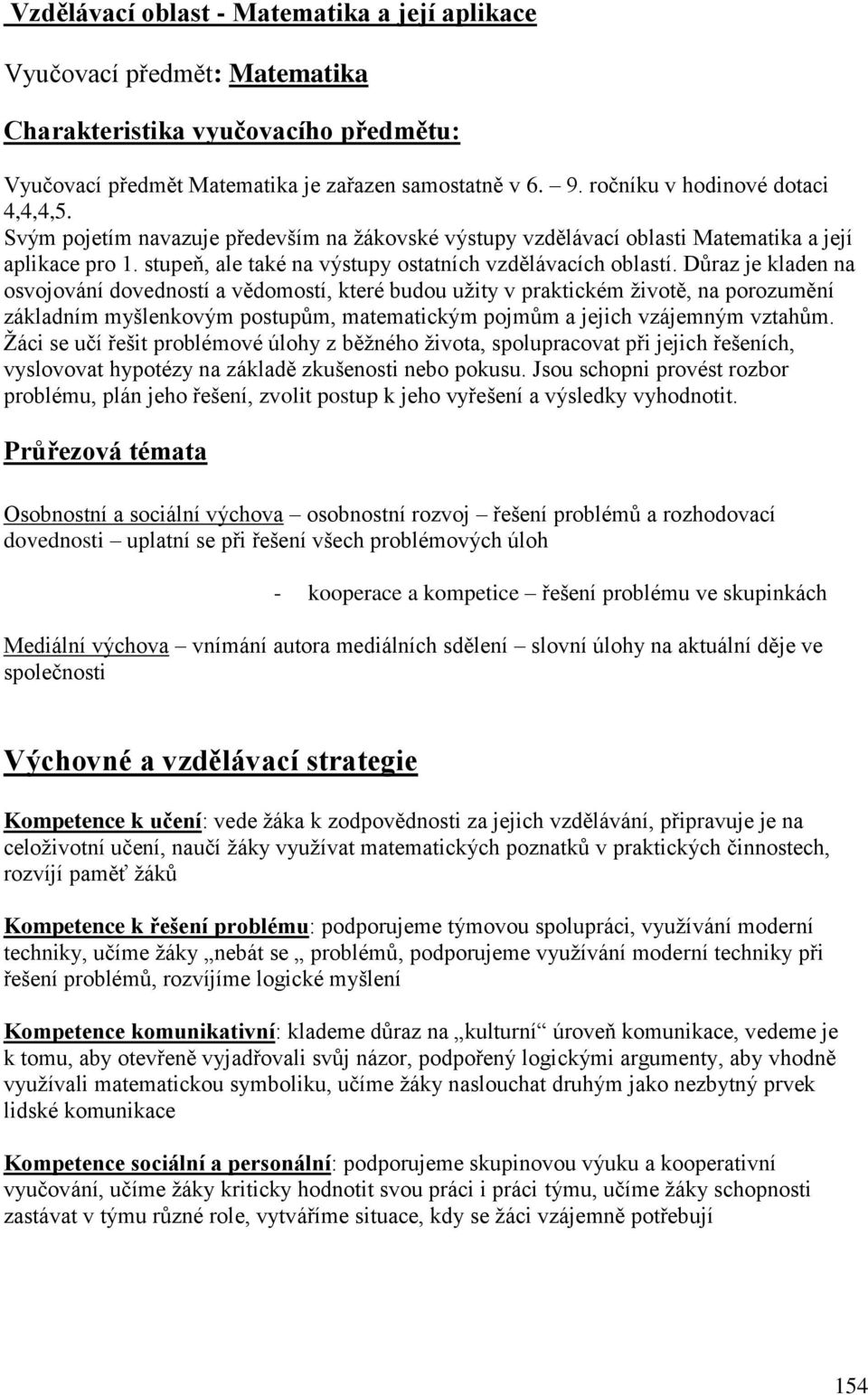 Vzdělávací oblast - Matematika a její aplikace

Vyučovací předmět: Matematika

Charakteristika vyučovacího předmětu:

Vyučovací předmět Matematika je zařazen samostatně v 6. – 9. ročníku v hodinové dotaci 4,4,4,5.
Svým pojetím navazuje především na žákovské výstupy vzdělávací oblasti Matematika a její aplikace pro 1. stupeň, ale také na výstupy ostatních vzdělávacích oblastí. Důraz je kladen na osvojování dovedností a vědomostí, které budou užity v praktickém životě, na porozumění základním myšlenkovým postupům, matematickým pojmům a jejich vzájemným vztahům. Žáci se učí řešit problémové úlohy z běžného života, spolupracovat při jejich řešeních, vyslovovat hypotézy na základě zkušenosti nebo pokusu. Jsou schopni provést rozbor problému, plán jeho řešení, zvolit postup k jeho vyřešení a výsledky vyhodnotit.

Průřezová témata

Osobnostní a sociální výchova – osobnostní rozvoj – řešení problémů a rozhodovací dovednosti – uplatní se při řešení všech problémových úloh

- kooperace a kompetice – řešení problému ve skupinkách

Mediální výchova – vnímání autora mediálních sdělení – slovní úlohy na aktuální děje ve společnosti

Výchovné a vzdělávací strategie

Kompetence k učení: vede žáka k zodpovědnosti za jejich vzdělávání, připravuje je na celoživotní učení, naučí žáky využívat matematických poznatků v praktických činnostech, rozvíjí paměť žáků

Kompetence k řešení problému: podporujeme týmovou spolupráci, využívání moderní techniky, učíme žáky „nebát se „ problémů, podporujeme využívání moderní techniky při řešení problémů, rozvíjíme logické myšlení

Kompetence komunikativní: klademe důraz na „kulturní“ úroveň komunikace, vedeme je k tomu, aby otevřeně vyjadřovali svůj názor, podpořený logickými argumenty, aby vhodně využívali matematickou symboliku, učíme žáky naslouchat druhým jako nezbytný prvek lidské komunikace

Kompetence sociální a personální: podporujeme skupinovou výuku a kooperativní vyučování, učíme žáky kriticky hodnotit svou práci i práci týmu, učíme žáky schopnosti zastávat v týmu různé role, vytváříme situace, kdy se žáci vzájemně potřebují

154